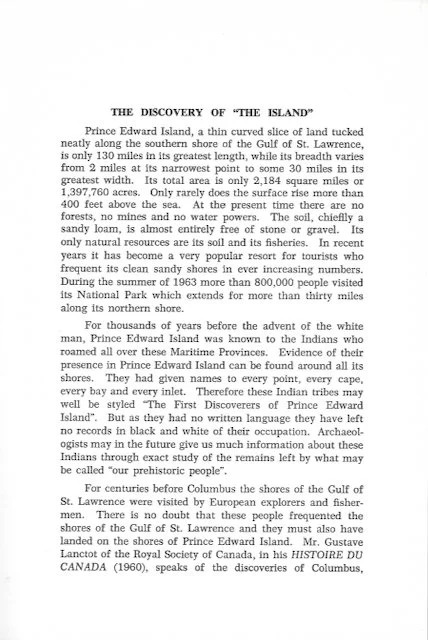 THE DISCOVERY OF "THE ISLAND"

Prince Edward Island, a thin curved slice of land tucked neatly along the southern shore of the Gulf of St. Lawrence, is only 130 miles in its greatest length, while its breadth varies from 2 miles at its narrowest point to some 30 miles in its greatest width. Its total area is only 2,184 square miles or 1,397,760 acres. Only rarely does the surface rise more than 400 feet above the sea. At the present time there are no forests, no mines and no water powers. The soil, chiefly a sandy loam, is almost entirely free of stone or gravel. Its only natural resources are its soil and its fisheries. In recent years it has become a very popular resort for tourists who frequent its clean sandy shores in ever increasing numbers. During the summer of 1963 more than 800,000 people visited its National Park which extends for more than thirty miles along its northern shore.

For thousands of years before the advent of the white man, Prince Edward Island was known to the Indians who roamed all over these Maritime Provinces. Evidence of their presence in Prince Edward Island can be found around all its shores. They had given names to every point, every cape, every bay and every inlet. Therefore these Indian tribes may well be styled "The First Discoverers of Prince Edward Island". But as they had no written language they have left no records in black and white of their occupation. Archaeologists may in the future give us much information about these Indians through exact study of the remains left by what may be called "our prehistoric people".

For centuries before Columbus the shores of the Gulf of St. Lawrence were visited by European explorers and fishermen. There is no doubt that these people frequented the shores of the Gulf of St. Lawrence and they must also have landed on the shores of Prince Edward Island. Mr. Gustave Lanctot of the Royal Society of Canada, in his HISTOIRE DU CANADA (1960), speaks of the discoveries of Columbus,